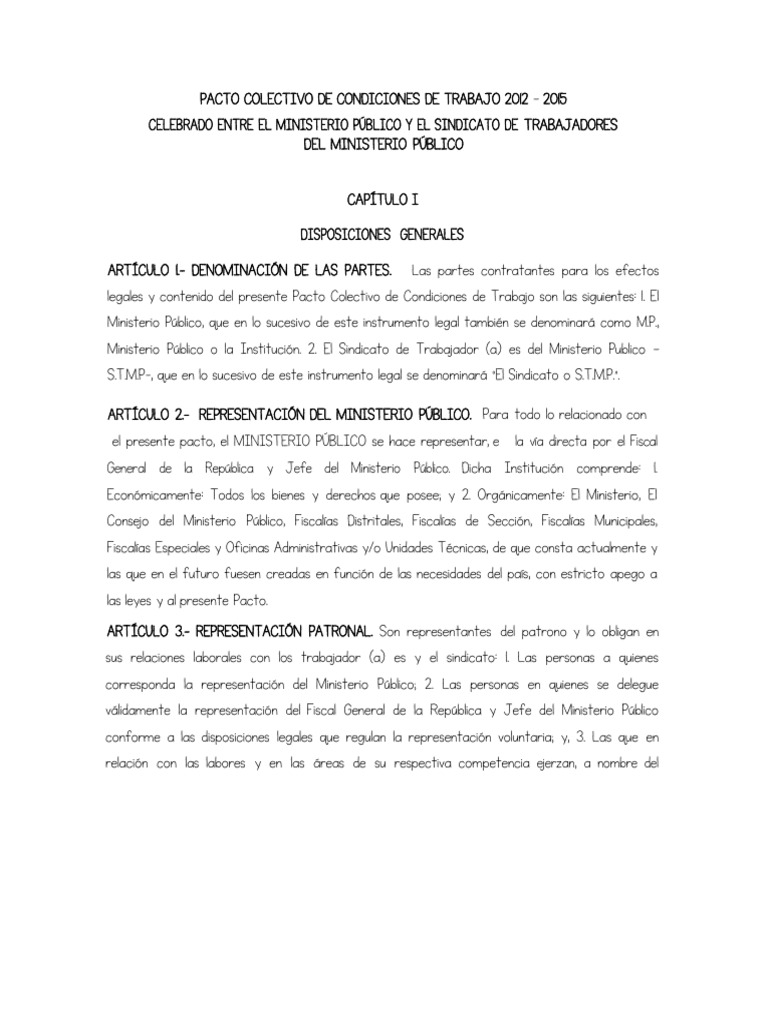 PACTO COLECTIVO DE CONDICIONES DE TRABAJO 2012 – 2015
CELEBRADO ENTRE EL MINISTERIO PÚBLICO Y EL SINDICATO DE TRABAJADORES DEL MINISTERIO PÚBLICO

CAPÍTULO I

DISPOSICIONES GENERALES

ARTÍCULO 1.- DENOMINACIÓN DE LAS PARTES. Las partes contratantes para los efectos legales y contenido del presente Pacto Colectivo de Condiciones de Trabajo son las siguientes: 1. El Ministerio Público, que en lo sucesivo de este instrumento legal también se denominará como M.P., Ministerio Público o la Institución. 2. El Sindicato de Trabajador (a) es del Ministerio Publico – S.T.M.P.-, que en lo sucesivo de este instrumento legal se denominará "El Sindicato o S.T.M.P.".

ARTÍCULO 2.- REPRESENTACIÓN DEL MINISTERIO PÚBLICO. Para todo lo relacionado con el presente pacto, el MINISTERIO PÚBLICO se hace representar, e la vía directa por el Fiscal General de la República y Jefe del Ministerio Público. Dicha Institución comprende: 1. Económicamente: Todos los bienes y derechos que posee; y 2. Orgánicamente: El Ministerio, El Consejo del Ministerio Público, Fiscalías Distritales, Fiscalías de Sección, Fiscalías Municipales, Fiscalías Especiales y Oficinas Administrativas y/o Unidades Técnicas, de que consta actualmente y las que en el futuro fuesen creadas en función de las necesidades del país, con estricto apego a las leyes y al presente Pacto.

ARTÍCULO 3.- REPRESENTACIÓN PATRONAL. Son representantes del patrono y lo obligan en sus relaciones laborales con los trabajador (a) es y el sindicato: 1. Las personas a quienes corresponda la representación del Ministerio Público; 2. Las personas en quienes se delegue válidamente la representación del Fiscal General de la República y Jefe del Ministerio Público conforme a las disposiciones legales que regulan la representación voluntaria; y, 3. Las que en relación con las labores y en las áreas de su respectiva competencia ejerzan, a nombre del